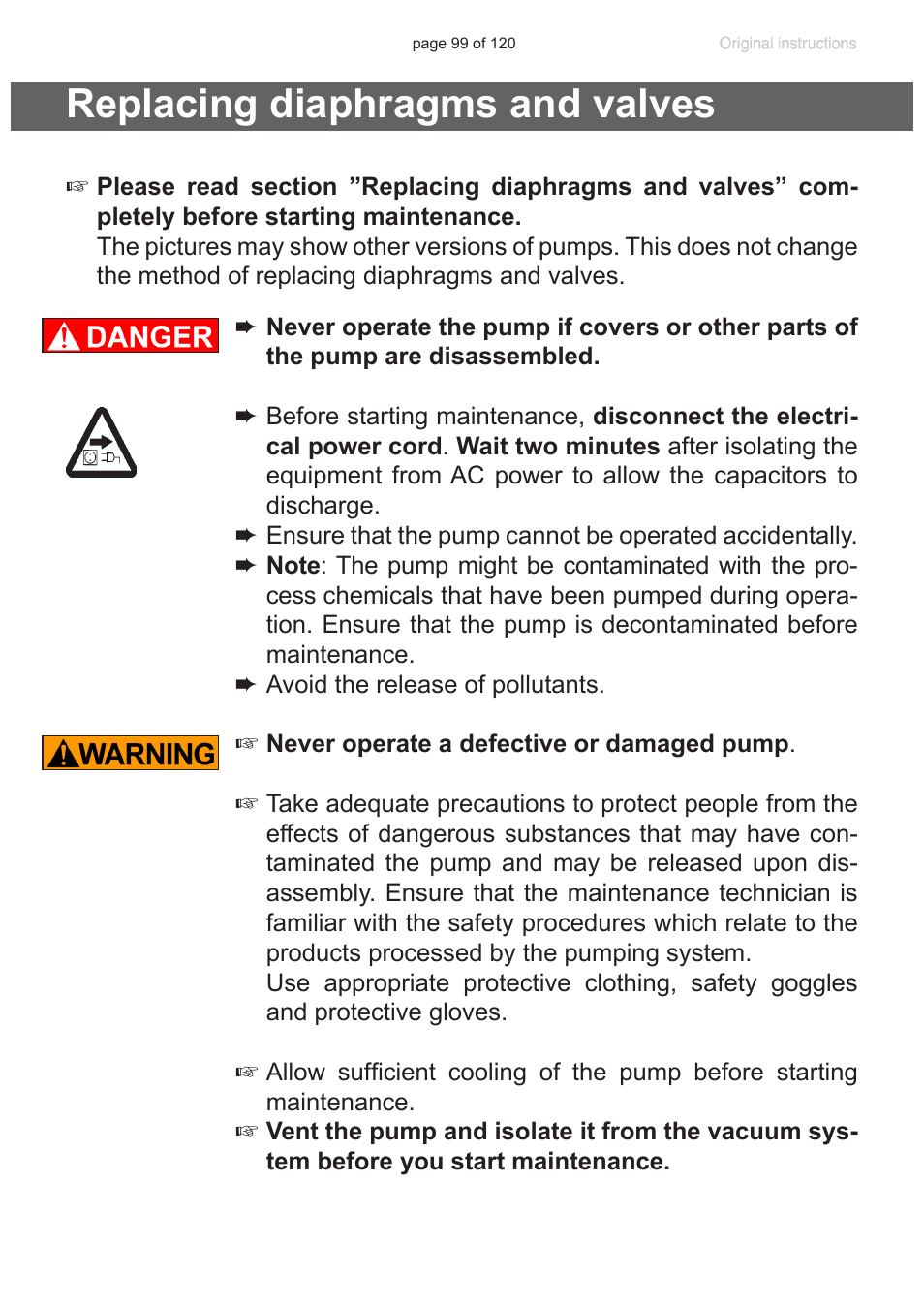 page 99 of 120

Original instructions

Replacing diaphragms and valves

☞ Please read section ”Replacing diaphragms and valves” completely before starting maintenance.
The pictures may show other versions of pumps. This does not change the method of replacing diaphragms and valves.

DANGER

➨ Never operate the pump if covers or other parts of the pump are disassembled.

➨ Before starting maintenance, disconnect the electrical power cord. Wait two minutes after isolating the equipment from AC power to allow the capacitors to discharge.
➨ Ensure that the pump cannot be operated accidentally.
➨ Note: The pump might be contaminated with the process chemicals that have been pumped during operation. Ensure that the pump is decontaminated before maintenance.
➨ Avoid the release of pollutants.

WARNING

☞ Never operate a defective or damaged pump.

☞ Take adequate precautions to protect people from the effects of dangerous substances that may have contaminated the pump and may be released upon disassembly. Ensure that the maintenance technician is familiar with the safety procedures which relate to the products processed by the pumping system.
Use appropriate protective clothing, safety goggles and protective gloves.

☞ Allow sufficient cooling of the pump before starting maintenance.
☞ Vent the pump and isolate it from the vacuum system before you start maintenance.